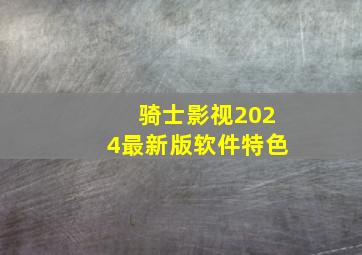 骑士影视2024最新版软件特色